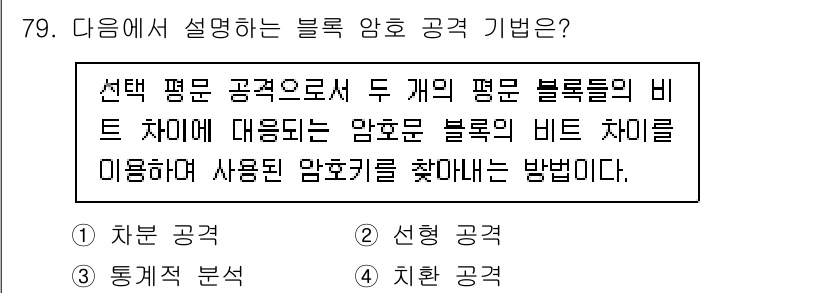 79. 다음에서 설명하는 블록 암호 공격 기법은?

선택 평문 공격으로서 두 개의 평문 블록들의 비트 차이에 대응되는 암호문 블록의 비트 차이를 이용하여 사용된 암호키를 찾아내는 방법이다.

① 차분 공격
② 선형 공격
③ 통계적 분석
④ 치환 공격